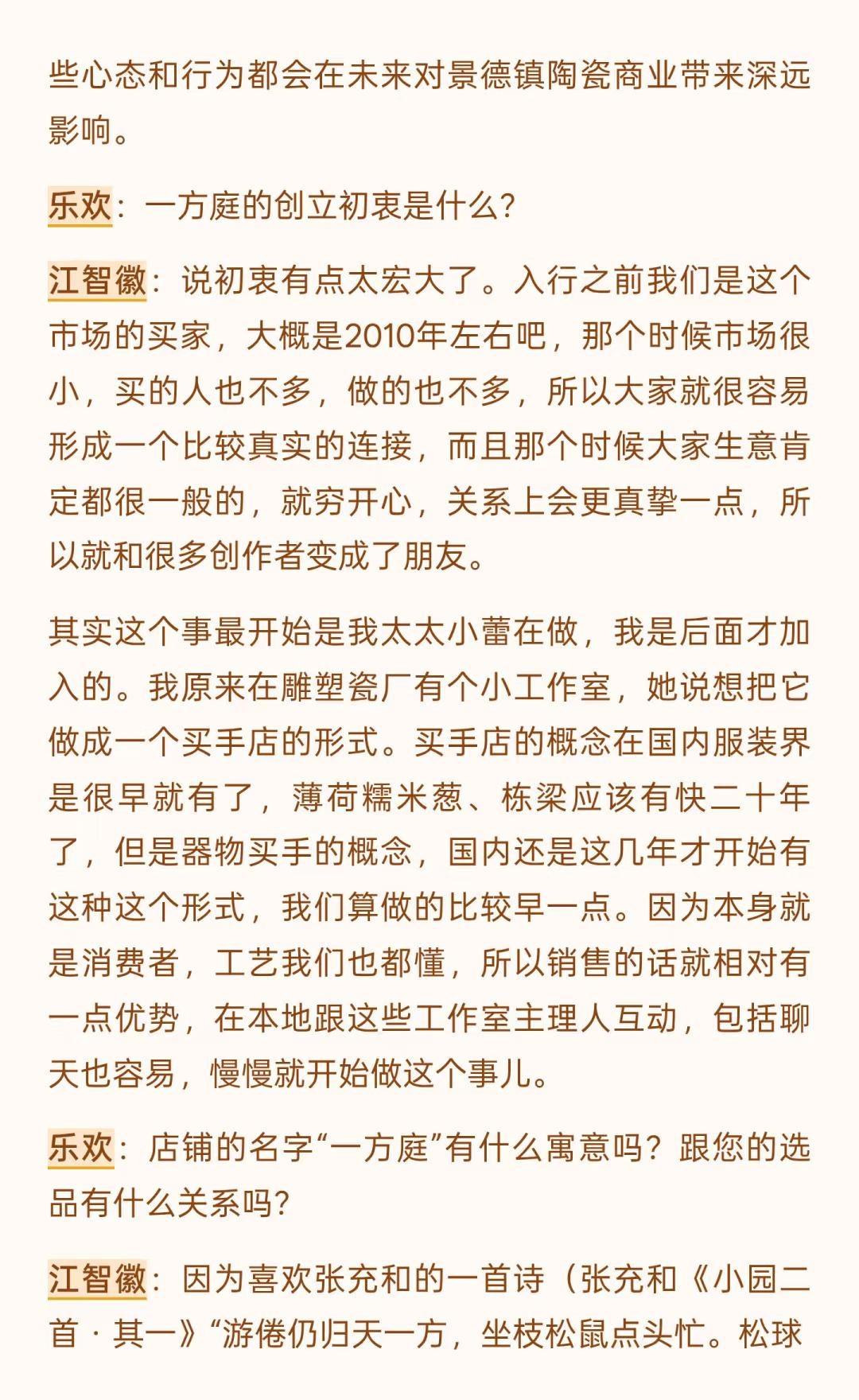 些心态和行为都会在未来对景德镇陶瓷商业带来深远影响。

乐欢：一方庭的创立初衷是什么？

江智徽：说初衷有点太宏大了。入行之前我们是这个市场的买家，大概是2010年左右吧，那个时候市场很小，买的人也不多，做的也不多，所以大家就很容易形成一个比较真实的连接，而且那个时候大家生意肯定都很一般的，就穷开心，关系上会更真挚一点，所以就和很多创作者变成了朋友。

其实这个事最开始是我太太小蕾在做，我是后面才加入的。我原来在雕塑瓷厂有个小工作室，她说想把它做成一个买手店的形式。买手店的概念在国内服装界是很早就有了，薄荷糯米葱、栋梁应该有快二十年了，但是器物买手的概念，国内还是这几年才开始有这种这个形式，我们算做的比较早一点。因为本身就是消费者，工艺我们也都懂，所以销售的话就相对有一点优势，在本地跟这些工作室主理人互动，包括聊天也容易，慢慢就开始做这个事儿。

乐欢：店铺的名字“一方庭”有什么寓意吗？跟您的选品有什么关系吗？

江智徽：因为喜欢张充和的一首诗（张充和《小园二首 · 其一》“游倦仍归天一方，坐枝松鼠点头忙。松球